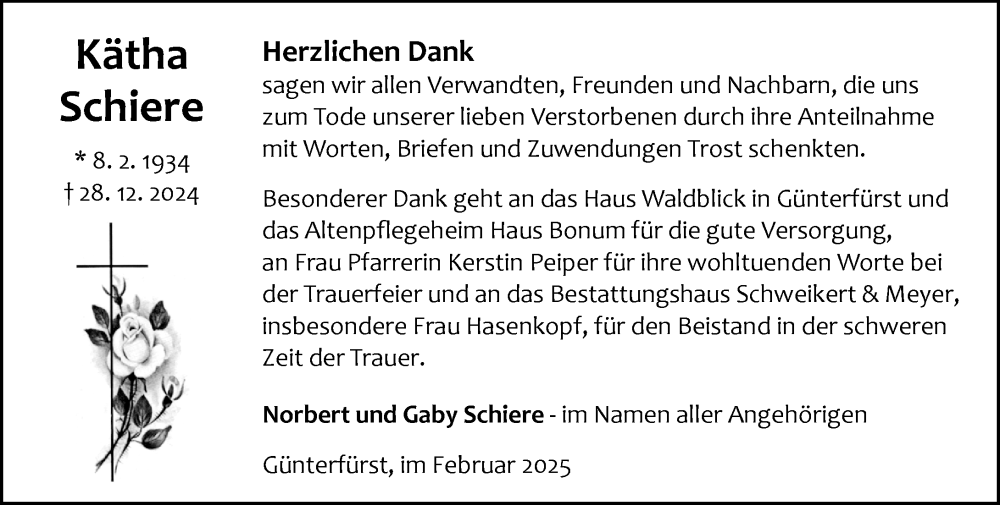 Kätha
Schiere

* 8. 2. 1934
† 28. 12. 2024

Herzlichen Dank
sagen wir allen Verwandten, Freunden und Nachbarn, die uns zum Tode unserer lieben Verstorbenen durch ihre Anteilnahme mit Worten, Briefen und Zuwendungen Trost schenkten.

Besonderer Dank geht an das Haus Waldblick in Günterfürst und das Altenpflegeheim Haus Bonum für die gute Versorgung, an Frau Pfarrerin Kerstin Peiper für ihre wohltuenden Worte bei der Trauerfeier und an das Bestattungshaus Schweikert & Meyer, insbesondere Frau Hasenkopf, für den Beistand in der schweren Zeit der Trauer.

Norbert und Gaby Schiere - im Namen aller Angehörigen

Günterfürst, im Februar 2025